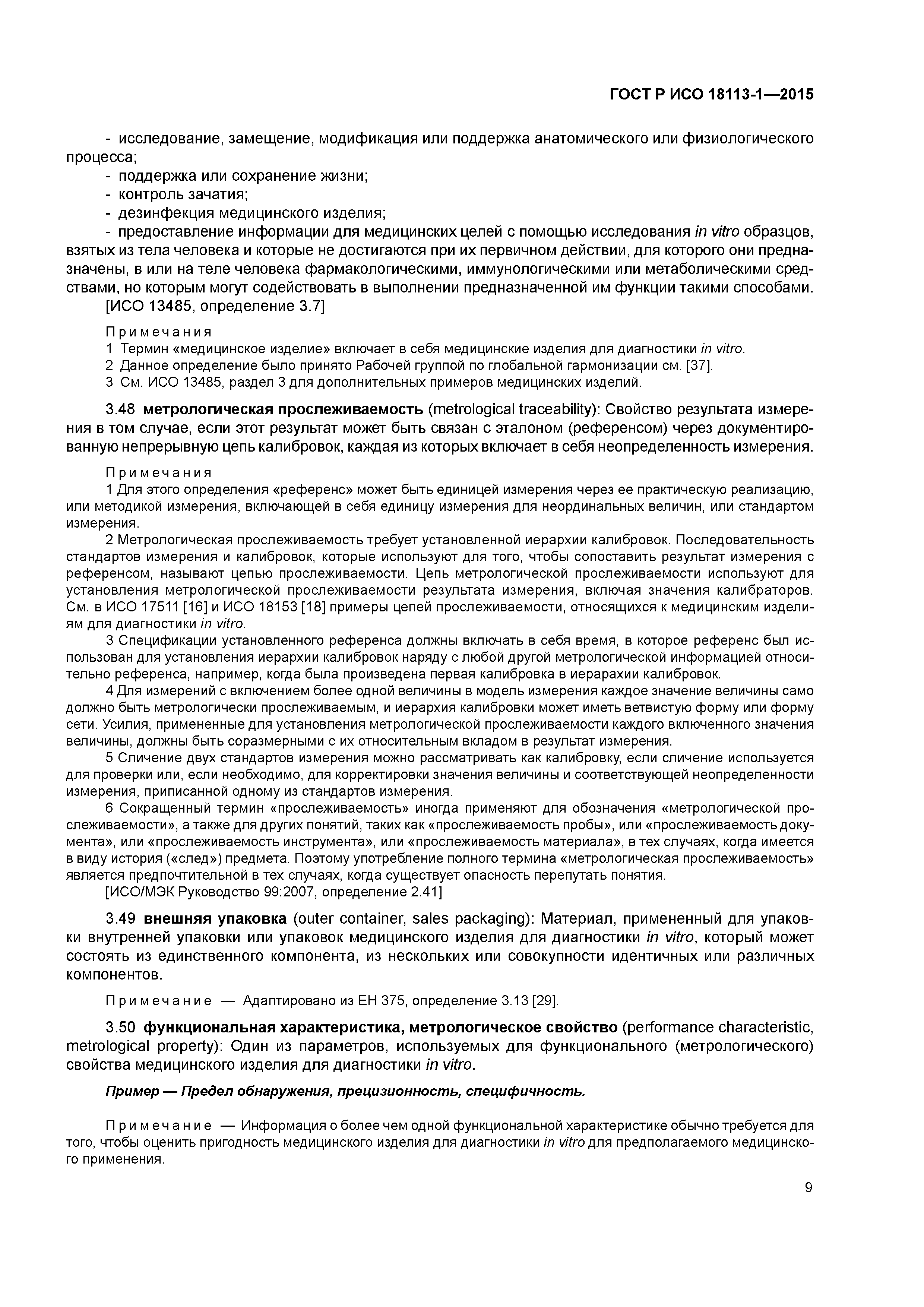 ГОСТ Р ИСО 18113-1—2015

- исследование, замещение, модификация или поддержка анатомического или физиологического процесса;
- поддержка или сохранение жизни;
- контроль зачатия;
- дезинфекция медицинского изделия;
- предоставление информации для медицинских целей с помощью исследования in vitro образцов, взятых из тела человека и которые не достигаются при их первичном действии, для которого они предназначены, в или на теле человека фармакологическими, иммунологическими или метаболическими средствами, но которым могут содействовать в выполнении предназначенной им функции такими способами.
[ИСО 13485, определение 3.7]

Примечания
1 Термин «медицинское изделие» включает в себя медицинские изделия для диагностики in vitro.
2 Данное определение было принято Рабочей группой по глобальной гармонизации см. [37].
3 См. ИСО 13485, раздел 3 для дополнительных примеров медицинских изделий.

3.48 метрологическая прослеживаемость (metrological traceability): Свойство результата измерения в том случае, если этот результат может быть связан с эталоном (референсом) через документированную непрерывную цепь калибровок, каждая из которых включает в себя неопределенность измерения.

Примечания
1 Для этого определения «референс» может быть единицей измерения через ее практическую реализацию, или методикой измерения, включающей в себя единицу измерения для неординальных величин, или стандартом измерения.
2 Метрологическая прослеживаемость требует установленной иерархии калибровок. Последовательность стандартов измерения и калибровок, которые используют для того, чтобы сопоставить результат измерения с референсом, называют цепью прослеживаемости. Цепь метрологической прослеживаемости используют для установления метрологической прослеживаемости результата измерения, включая значения калибраторов. См. в ИСО 17511 [16] и ИСО 18153 [18] примеры цепей прослеживаемости, относящихся к медицинским изделиям для диагностики in vitro.
3 Спецификации установленного референса должны включать в себя время, в которое референс был использован для установления иерархии калибровок наряду с любой другой метрологической информацией относительно референса, например, когда была произведена первая калибровка в иерарахии калибровок.
4 Для измерений с включением более одной величины в модель измерения каждое значение величины само должно быть метрологически прослеживаемым, и иерархия калибровки может иметь ветвистую форму или форму сети. Усилия, примененные для установления метрологической прослеживаемости каждого включенного значения величины, должны быть соразмерными с их относительным вкладом в результат измерения.
5 Сличение двух стандартов измерения можно рассматривать как калибровку, если сличение используется для проверки или, если необходимо, для корректировки значения величины и соответствующей неопределенности измерения, приписанной одному из стандартов измерения.
6 Сокращенный термин «прослеживаемость» иногда применяют для обозначения «метрологической прослеживаемости», а также для других понятий, таких как «прослеживаемость пробы», или «прослеживаемость документа», или «прослеживаемость инструмента», или «прослеживаемость материала», в тех случаях, когда имеется в виду история («след») предмета. Поэтому употребление полного термина «метрологическая прослеживаемость» является предпочтительной в тех случаях, когда существует опасность перепутать понятия.
[ИСО/МЭК Руководство 99:2007, определение 2.41]

3.49 внешняя упаковка (outer container, sales packaging): Материал, примененный для упаковки внутренней упаковки или упаковок медицинского изделия для диагностики in vitro, который может состоять из единственного компонента, из нескольких или совокупности идентичных или различных компонентов.

Примечание — Адаптировано из ЕН 375, определение 3.13 [29].

3.50 функциональная характеристика, метрологическое свойство (performance characteristic, metrological property): Один из параметров, используемых для функционального (метрологического) свойства медицинского изделия для диагностики in vitro.

Пример — Предел обнаружения, прецизионность, специфичность.

Примечание — Информация о более чем одной функциональной характеристике обычно требуется для того, чтобы оценить пригодность медицинского изделия для диагностики in vitro для предполагаемого медицинского применения.

9